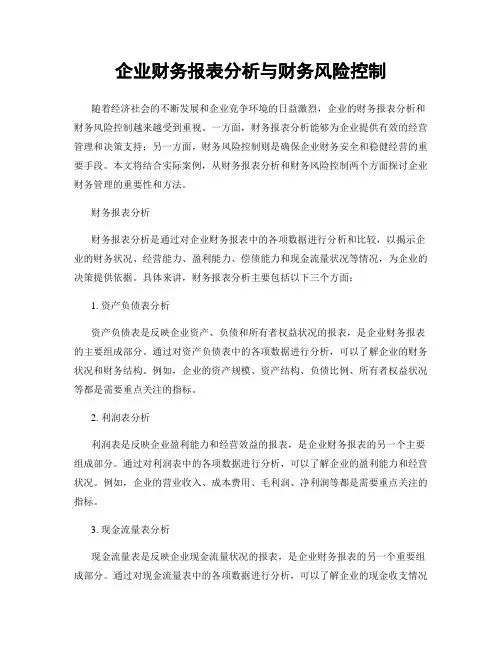 企业财务报表分析与财务风险控制

随着经济社会的不断发展和企业竞争环境的日益激烈，企业的财务报表分析和财务风险控制越来越受到重视。一方面，财务报表分析能够为企业提供有效的经营管理和决策支持；另一方面，财务风险控制则是确保企业财务安全和稳健经营的重要手段。本文将结合实际案例，从财务报表分析和财务风险控制两个方面探讨企业财务管理的重要性和方法。

财务报表分析

财务报表分析是通过对企业财务报表中的各项数据进行分析和比较，以揭示企业的财务状况、经营能力、盈利能力、偿债能力和现金流量状况等情况，为企业的决策提供依据。具体来讲，财务报表分析主要包括以下三个方面：

1. 资产负债表分析

资产负债表是反映企业资产、负债和所有者权益状况的报表，是企业财务报表的主要组成部分。通过对资产负债表中的各项数据进行分析，可以了解企业的财务状况和财务结构。例如，企业的资产规模、资产结构、负债比例、所有者权益状况等都是需要重点关注的指标。

2. 利润表分析

利润表是反映企业盈利能力和经营效益的报表，是企业财务报表的另一个主要组成部分。通过对利润表中的各项数据进行分析，可以了解企业的盈利能力和经营状况。例如，企业的营业收入、成本费用、毛利润、净利润等都是需要重点关注的指标。

3. 现金流量表分析

现金流量表是反映企业现金流量状况的报表，是企业财务报表的另一个重要组成部分。通过对现金流量表中的各项数据进行分析，可以了解企业的现金收支情况